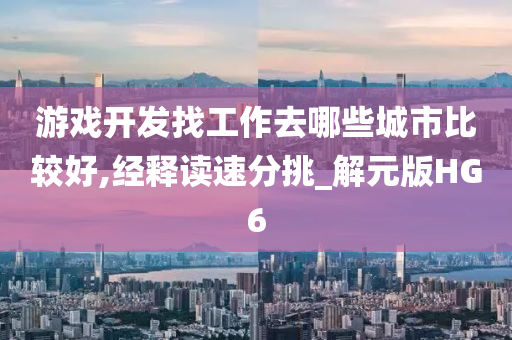 游戏开发找工作去哪些城市比较好,经释读速分挑_解元版HG6